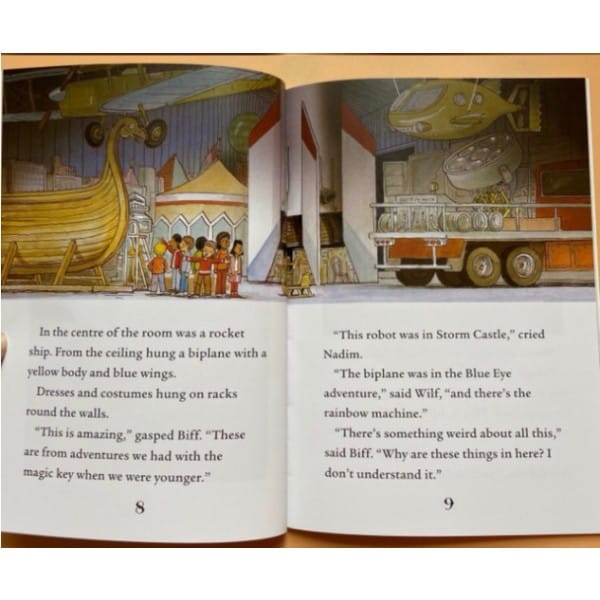 In the centre of the room was a rocket ship. From the ceiling hung a biplane with a yellow body and blue wings.

Dresses and costumes hung on racks round the walls.

"This is amazing," gasped Biff. "These are from adventures we had with the magic key when we were younger."

8

"This robot was in Storm Castle," cried Nadim.

"The biplane was in the Blue Eye adventure," said Wilf, "and there's the rainbow machine."

"There's something weird about all this," said Biff. "Why are these things in here? I don't understand it."

9